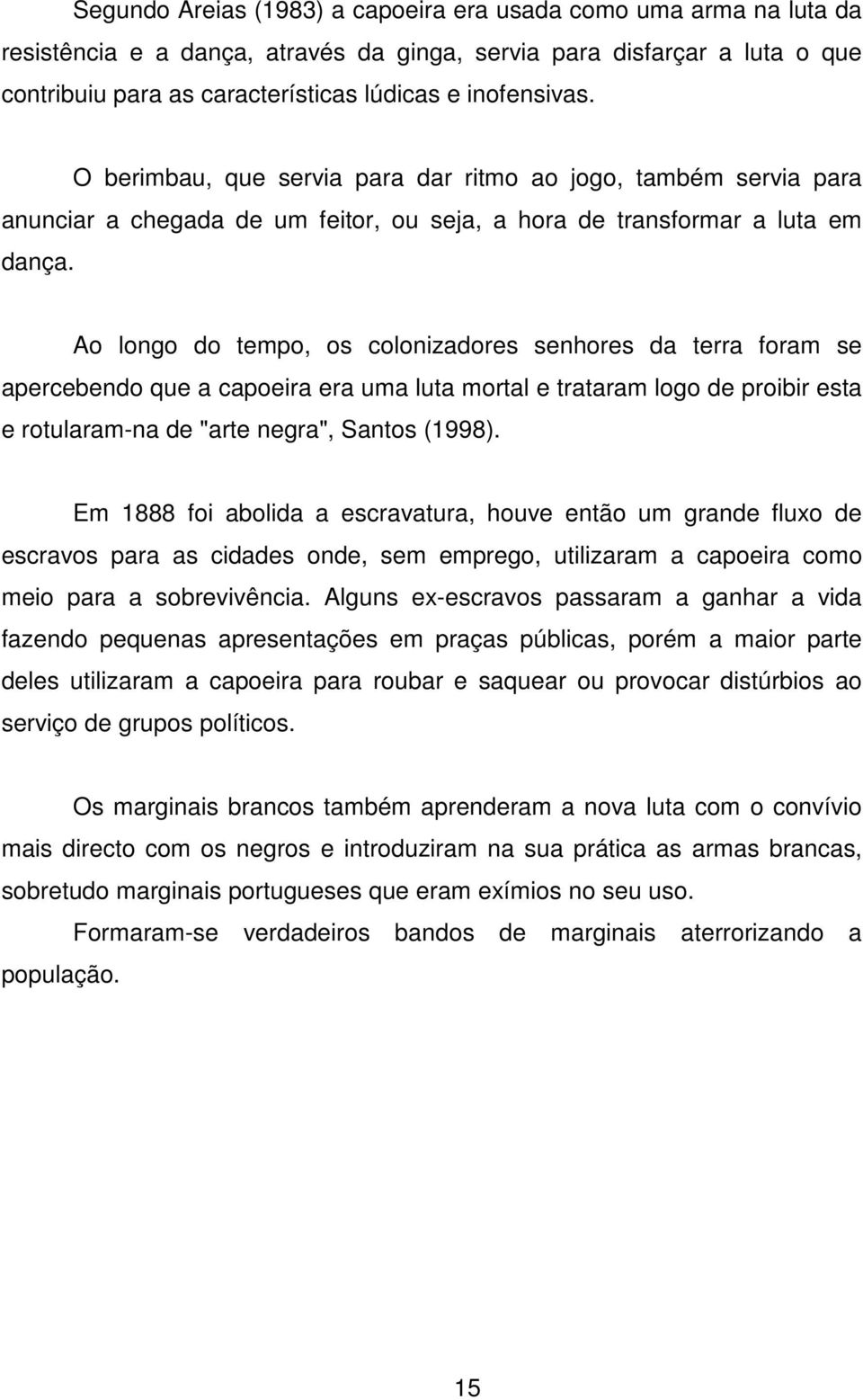 Segundo Areias (1983) a capoeira era usada como uma arma na luta da resistência e a dança, através da ginga, servia para disfarçar a luta o que contribuiu para as características lúdicas e inofensivas.

O berimbau, que servia para dar ritmo ao jogo, também servia para anunciar a chegada de um feitor, ou seja, a hora de transformar a luta em dança.

Ao longo do tempo, os colonizadores senhores da terra foram se apercebendo que a capoeira era uma luta mortal e trataram logo de proibir esta e rotularam-na de "arte negra", Santos (1998).

Em 1888 foi abolida a escravatura, houve então um grande fluxo de escravos para as cidades onde, sem emprego, utilizaram a capoeira como meio para a sobrevivência. Alguns ex-escravos passaram a ganhar a vida fazendo pequenas apresentações em praças públicas, porém a maior parte deles utilizaram a capoeira para roubar e saquear ou provocar distúrbios ao serviço de grupos políticos.

Os marginais brancos também aprenderam a nova luta com o convívio mais directo com os negros e introduziram na sua prática as armas brancas, sobretudo marginais portugueses que eram exímios no seu uso.

Formaram-se verdadeiros bandos de marginais aterrorizando a população.

15